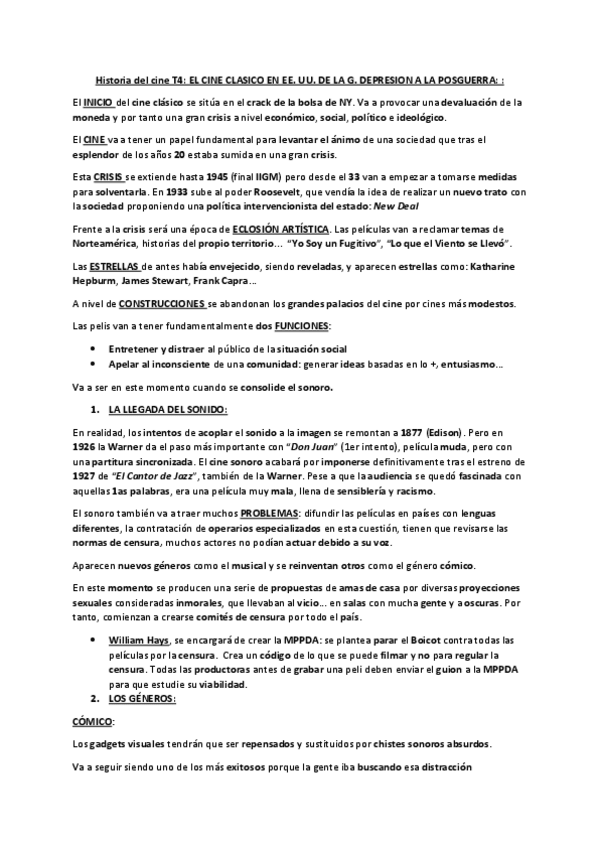 Historia del cine T4: EL CINE CLASICO EN EE. UU. DE LA G. DEPRESION A LA POSGUERRA: :

El INICIO del cine clásico se sitúa en el crack de la bolsa de NY. Va a provocar una devaluación de la moneda y por tanto una gran crisis a nivel económico, social, político e ideológico.

El CINE va a tener un papel fundamental para levantar el ánimo de una sociedad que tras el esplendor de los años 20 estaba sumida en una gran crisis.

Esta CRISIS se extiende hasta 1945 (final IIGM) pero desde el 33 van a empezar a tomarse medidas para solventarla. En 1933 sube al poder Roosevelt, que vendía la idea de realizar un nuevo trato con la sociedad proponiendo una política intervencionista del estado: New Deal

Frente a la crisis será una época de ECLOSIÓN ARTÍSTICA. Las películas van a reclamar temas de Norteamérica, historias del propio territorio… "Yo Soy un Fugitivo", "Lo que el Viento se Llevó".

Las ESTRELLAS de antes había envejecido, siendo reveladas, y aparecen estrellas como: Katharine Hepburm, James Stewart, Frank Capra…

A nivel de CONSTRUCCIONES se abandonan los grandes palacios del cine por cines más modestos.

Las pelis van a tener fundamentalmente dos FUNCIONES:

• Entretener y distraer al público de la situación social
• Apelar al inconsciente de una comunidad: generar ideas basadas en lo +, entusiasmo…

Va a ser en este momento cuando se consolide el sonoro.

1. LA LLEGADA DEL SONIDO:

En realidad, los intentos de acoplar el sonido a la imagen se remontan a 1877 (Edison). Pero en 1926 la Warner da el paso más importante con "Don Juan" (1er intento), película muda, pero con una partitura sincronizada. El cine sonoro acabará por imponerse definitivamente tras el estreno de 1927 de "El Cantor de Jazz", también de la Warner. Pese a que la audiencia se quedó fascinada con aquellas 1as palabras, era una película muy mala, llena de sensiblería y racismo.

El sonoro también va a traer muchos PROBLEMAS: difundir las películas en países con lenguas diferentes, la contratación de operarios especializados en esta cuestión, tienen que revisarse las normas de censura, muchos actores no podían actuar debido a su voz.

Aparecen nuevos géneros como el musical y se reinventan otros como el género cómico.

En este momento se producen una serie de propuestas de amas de casa por diversas proyecciones sexuales consideradas inmorales, que llevaban al vicio… en salas con mucha gente y a oscuras. Por tanto, comienzan a crearse comités de censura por todo el país.

• William Hays, se encargará de crear la MPPDA: se plantea parar el Boicot contra todas las películas por la censura. Crea un código de lo que se puede filmar y no para regular la censura. Todas las productoras antes de grabar una peli deben enviar el guion a la MPPDA para que estudie su viabilidad.

2. LOS GÉNEROS:

CÓMICO:

Los gadgets visuales tendrán que ser repensados y sustituidos por chistes sonoros absurdos.

Va a seguir siendo uno de los más exitosos porque la gente iba buscando esa distracción